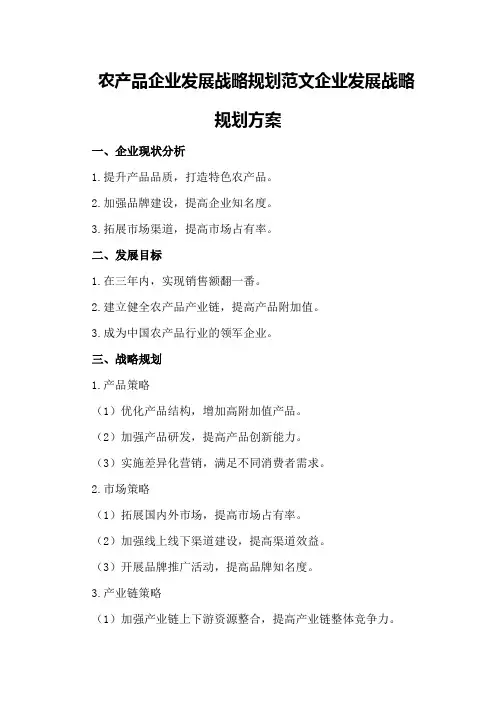 农产品企业发展战略规划范文企业发展战略规划方案

一、企业现状分析

1.提升产品品质，打造特色农产品。

2.加强品牌建设，提高企业知名度。

3.拓展市场渠道，提高市场占有率。

二、发展目标

1.在三年内，实现销售额翻一番。

2.建立健全农产品产业链，提高产品附加值。

3.成为中国农产品行业的领军企业。

三、战略规划

1.产品策略

（1）优化产品结构，增加高附加值产品。

（2）加强产品研发，提高产品创新能力。

（3）实施差异化营销，满足不同消费者需求。

2.市场策略

（1）拓展国内外市场，提高市场占有率。

（2）加强线上线下渠道建设，提高渠道效益。

（3）开展品牌推广活动，提高品牌知名度。

3.产业链策略

（1）加强产业链上下游资源整合，提高产业链整体竞争力。